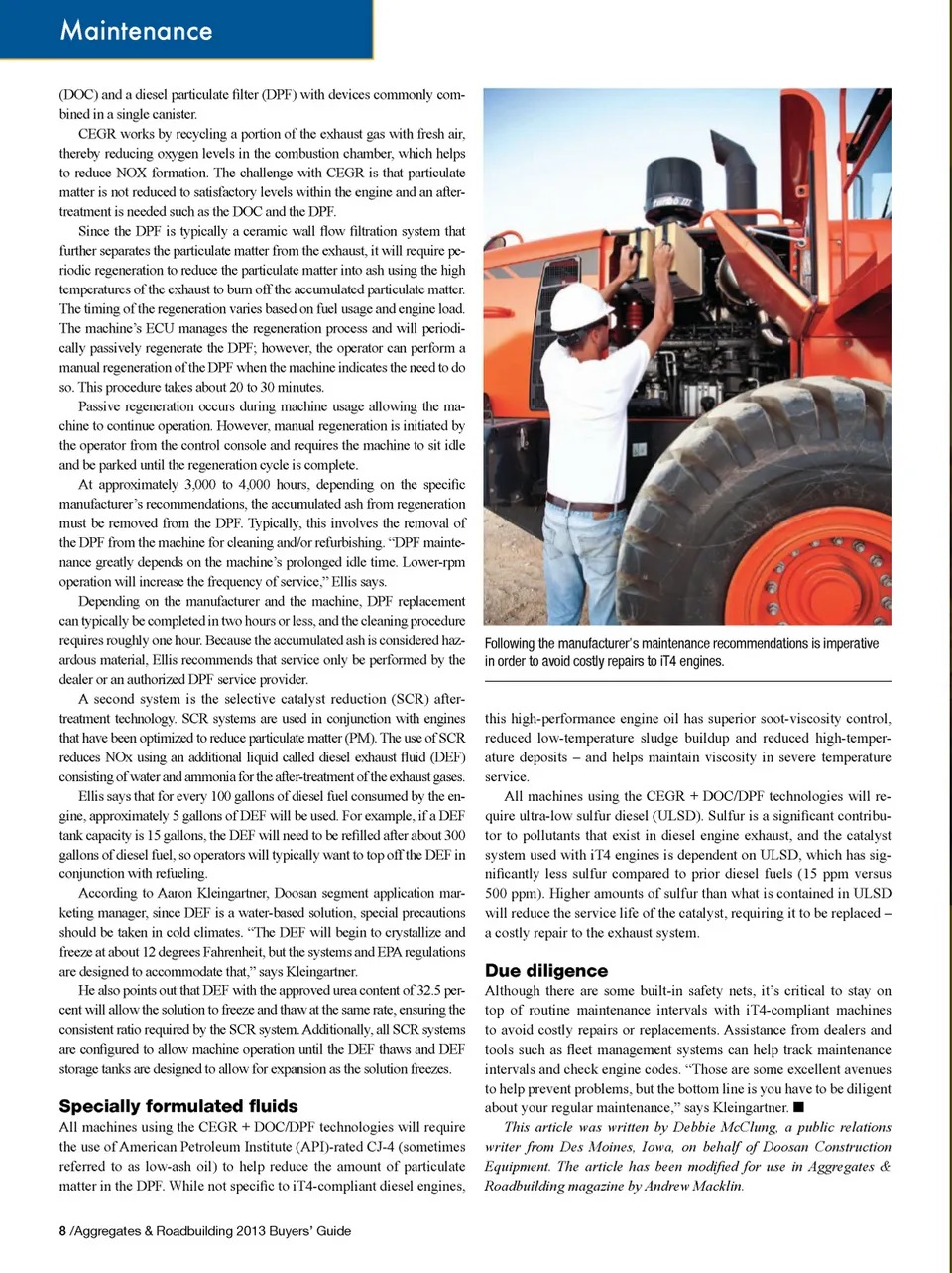 Maintenance

(DOC) and a diesel particulate filter (DPF) with devices commonly combined in a single canister.

CEGR works by recycling a portion of the exhaust gas with fresh air, thereby reducing oxygen levels in the combustion chamber, which helps to reduce NOX formation. The challenge with CEGR is that particulate matter is not reduced to satisfactory levels within the engine and an after-treatment is needed such as the DOC and the DPF.

Since the DPF is typically a ceramic wall flow filtration system that further separates the particulate matter from the exhaust, it will require periodic regeneration to reduce the particulate matter into ash using the high temperatures of the exhaust to burn off the accumulated particulate matter. The timing of the regeneration varies based on fuel usage and engine load. The machine's ECU manages the regeneration process and will periodically passively regenerate the DPF; however, the operator can perform a manual regeneration of the DPF when the machine indicates the need to do so. This procedure takes about 20 to 30 minutes.

Passive regeneration occurs during machine usage allowing the machine to continue operation. However, manual regeneration is initiated by the operator from the control console and requires the machine to sit idle and be parked until the regeneration cycle is complete.

At approximately 3,000 to 4,000 hours, depending on the specific manufacturer's recommendations, the accumulated ash from regeneration must be removed from the DPF. Typically, this involves the removal of the DPF from the machine for cleaning and/or refurbishing. "DPF maintenance greatly depends on the machine's prolonged idle time. Lower-rpm operation will increase the frequency of service," Ellis says.

Depending on the manufacturer and the machine, DPF replacement can typically be completed in two hours or less, and the cleaning procedure requires roughly one hour. Because the accumulated ash is considered hazardous material, Ellis recommends that service only be performed by the dealer or an authorized DPF service provider.

A second system is the selective catalyst reduction (SCR) after-treatment technology. SCR systems are used in conjunction with engines that have been optimized to reduce particulate matter (PM). The use of SCR reduces NOx using an additional liquid called diesel exhaust fluid (DEF) consisting of water and ammonia for the after-treatment of the exhaust gases.

Ellis says that for every 100 gallons of diesel fuel consumed by the engine, approximately 5 gallons of DEF will be used. For example, if a DEF tank capacity is 15 gallons, the DEF will need to be refilled after about 300 gallons of diesel fuel, so operators will typically want to top off the DEF in conjunction with refueling.

According to Aaron Kleingartner, Doosan segment application marketing manager, since DEF is a water-based solution, special precautions should be taken in cold climates. "The DEF will begin to crystallize and freeze at about 12 degrees Fahrenheit, but the systems and EPA regulations are designed to accommodate that," says Kleingartner.

He also points out that DEF with the approved urea content of 32.5 percent will allow the solution to freeze and thaw at the same rate, ensuring the consistent ratio required by the SCR system. Additionally, all SCR systems are configured to allow machine operation until the DEF thaws and DEF storage tanks are designed to allow for expansion as the solution freezes.

Specially formulated fluids
All machines using the CEGR + DOC/DPF technologies will require the use of American Petroleum Institute (API)-rated CJ-4 (sometimes referred to as low-ash oil) to help reduce the amount of particulate matter in the DPF. While not specific to iT4-compliant diesel engines,

Following the manufacturer's maintenance recommendations is imperative in order to avoid costly repairs to iT4 engines.

this high-performance engine oil has superior soot-viscosity control, reduced low-temperature sludge buildup and reduced high-temperature deposits – and helps maintain viscosity in severe temperature service.

All machines using the CEGR + DOC/DPF technologies will require ultra-low sulfur diesel (ULSD). Sulfur is a significant contributor to pollutants that exist in diesel engine exhaust, and the catalyst system used with iT4 engines is dependent on ULSD, which has significantly less sulfur compared to prior diesel fuels (15 ppm versus 500 ppm). Higher amounts of sulfur than what is contained in ULSD will reduce the service life of the catalyst, requiring it to be replaced – a costly repair to the exhaust system.

Due diligence
Although there are some built-in safety nets, it's critical to stay on top of routine maintenance intervals with iT4-compliant machines to avoid costly repairs or replacements. Assistance from dealers and tools such as fleet management systems can help track maintenance intervals and check engine codes. "Those are some excellent avenues to help prevent problems, but the bottom line is you have to be diligent about your regular maintenance," says Kleingartner. ■

This article was written by Debbie McClung, a public relations writer from Des Moines, Iowa, on behalf of Doosan Construction Equipment. The article has been modified for use in Aggregates & Roadbuilding magazine by Andrew Macklin.

8 /Aggregates & Roadbuilding 2013 Buyers' Guide